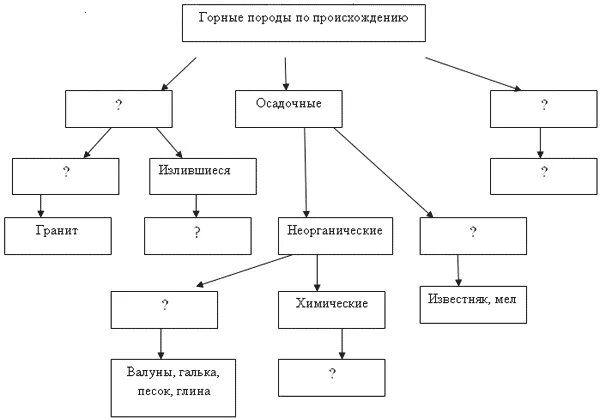 Горные породы по происхождению

?

Осадочные

?

?

Излившиеся

?

Гранит

?

Неорганические

?

?

Химические

Известняк, мел

Валуны, галька, песок, глина

?